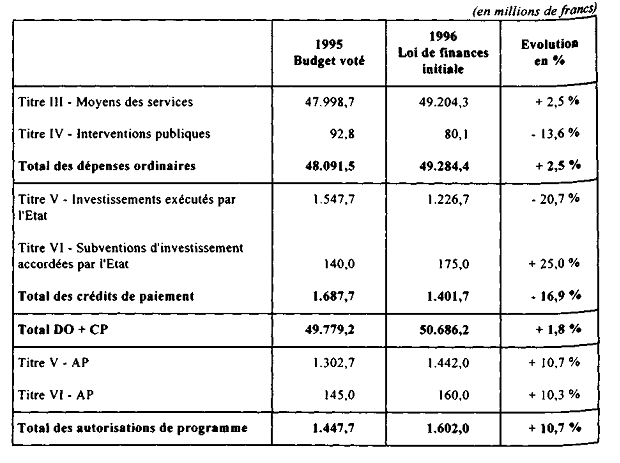 (en millions de francs)

| | 1995 Budget voté | 1996 Loi de finances initiale | Evolution en % |
|---|---|---|---|
| Titre III - Moyens des services | 47.998,7 | 49.204,3 | + 2,5 % |
| Titre IV - Interventions publiques | 92,8 | 80,1 | - 13,6 % |
| **Total des dépenses ordinaires** | **48.091,5** | **49.284,4** | **+ 2,5 %** |
| Titre V - Investissements exécutés par l'Etat | 1.547,7 | 1.226,7 | - 20,7 % |
| Titre VI - Subventions d'investissement accordées par l'Etat | 140,0 | 175,0 | + 25,0 % |
| **Total des crédits de paiement** | **1.687,7** | **1.401,7** | **- 16,9 %** |
| **Total DO + CP** | **49.779,2** | **50.686,2** | **+ 1,8 %** |
| Titre V - AP | 1.302,7 | 1.442,0 | + 10,7 % |
| Titre VI - AP | 145,0 | 160,0 | + 10,3 % |
| **Total des autorisations de programme** | **1.447,7** | **1.602,0** | **+ 10,7 %** |